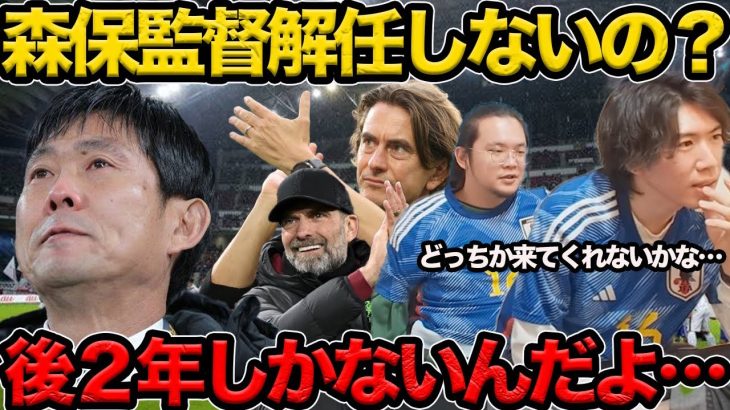 森保監督解任しないの？

どっちか来てくれないかな…

後２年しかないんだよ…